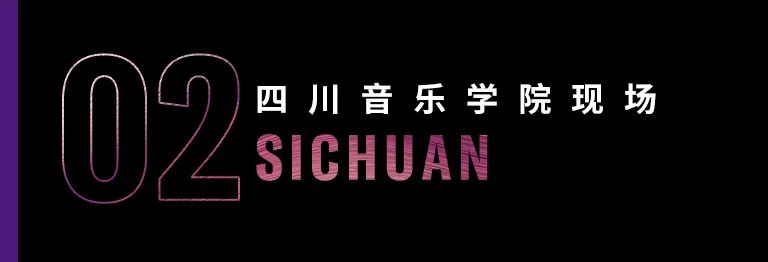 02
四川音乐学院现场
SICHUAN